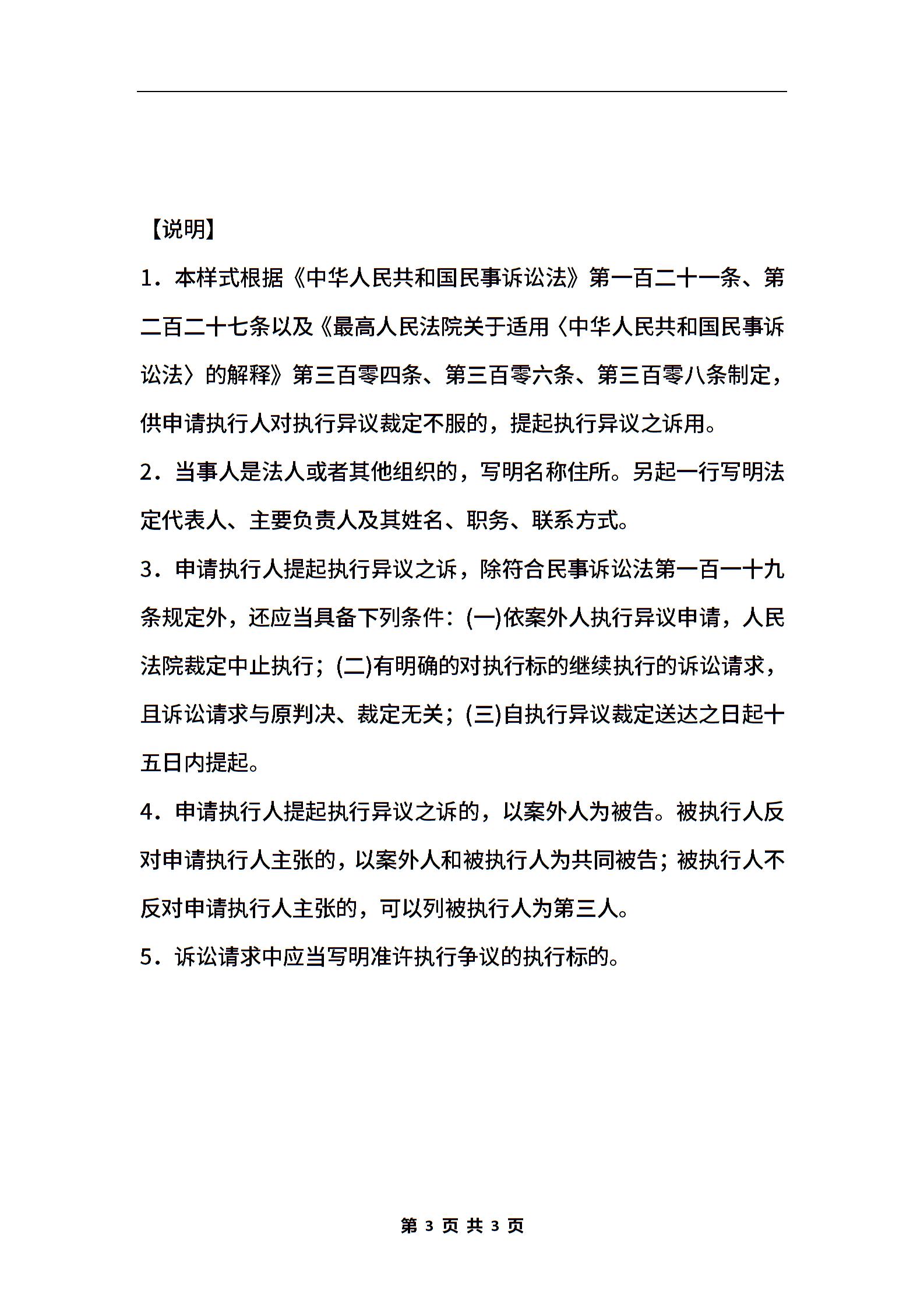 【说明】

1．本样式根据《中华人民共和国民事诉讼法》第一百二十一条、第二百二十七条以及《最高人民法院关于适用〈中华人民共和国民事诉讼法〉的解释》第三百零四条、第三百零六条、第三百零八条制定，供申请执行人对执行异议裁定不服的，提起执行异议之诉用。

2．当事人是法人或者其他组织的，写明名称住所。另起一行写明法定代表人、主要负责人及其姓名、职务、联系方式。

3．申请执行人提起执行异议之诉，除符合民事诉讼法第一百一十九条规定外，还应当具备下列条件：(一)依案外人执行异议申请，人民法院裁定中止执行；(二)有明确的对执行标的继续执行的诉讼请求，且诉讼请求与原判决、裁定无关；(三)自执行异议裁定送达之日起十五日内提起。

4．申请执行人提起执行异议之诉的，以案外人为被告。被执行人反对申请执行人主张的，以案外人和被执行人为共同被告；被执行人不反对申请执行人主张的，可以列被执行人为第三人。

5．诉讼请求中应当写明准许执行争议的执行标的。

第 3 页 共 3 页